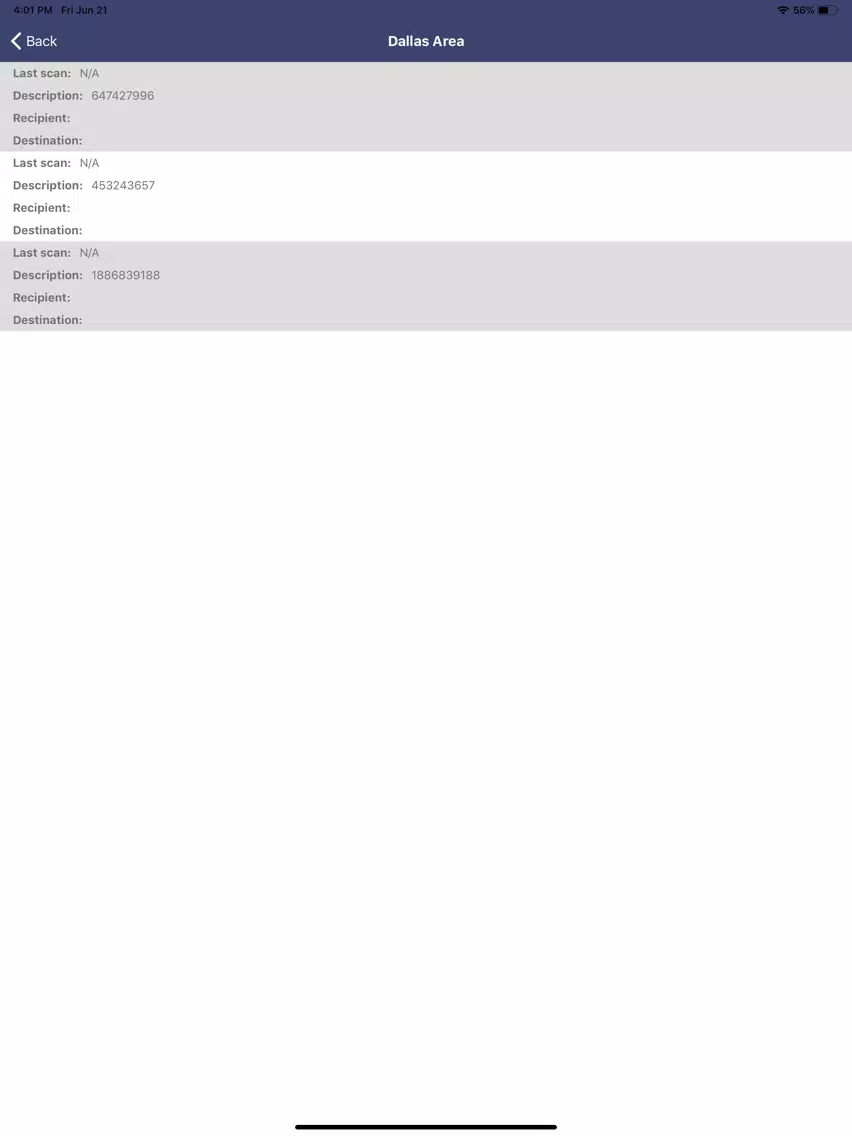 4:01 PM Fri Jun 21
56%

Back
Dallas Area

Last scan: N/A
Description: 647427996
Recipient:
Destination:

Last scan: N/A
Description: 453243657
Recipient:
Destination:

Last scan: N/A
Description: 1886839188
Recipient:
Destination: